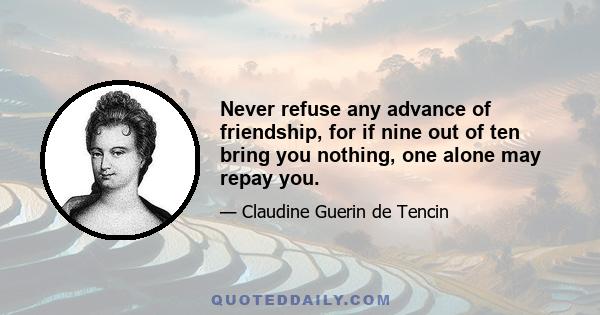 Never refuse any advance of friendship, for if nine out of ten bring you nothing, one alone may repay you.

— Claudine Guerin de Tencin

QUOTEDDAILY.COM